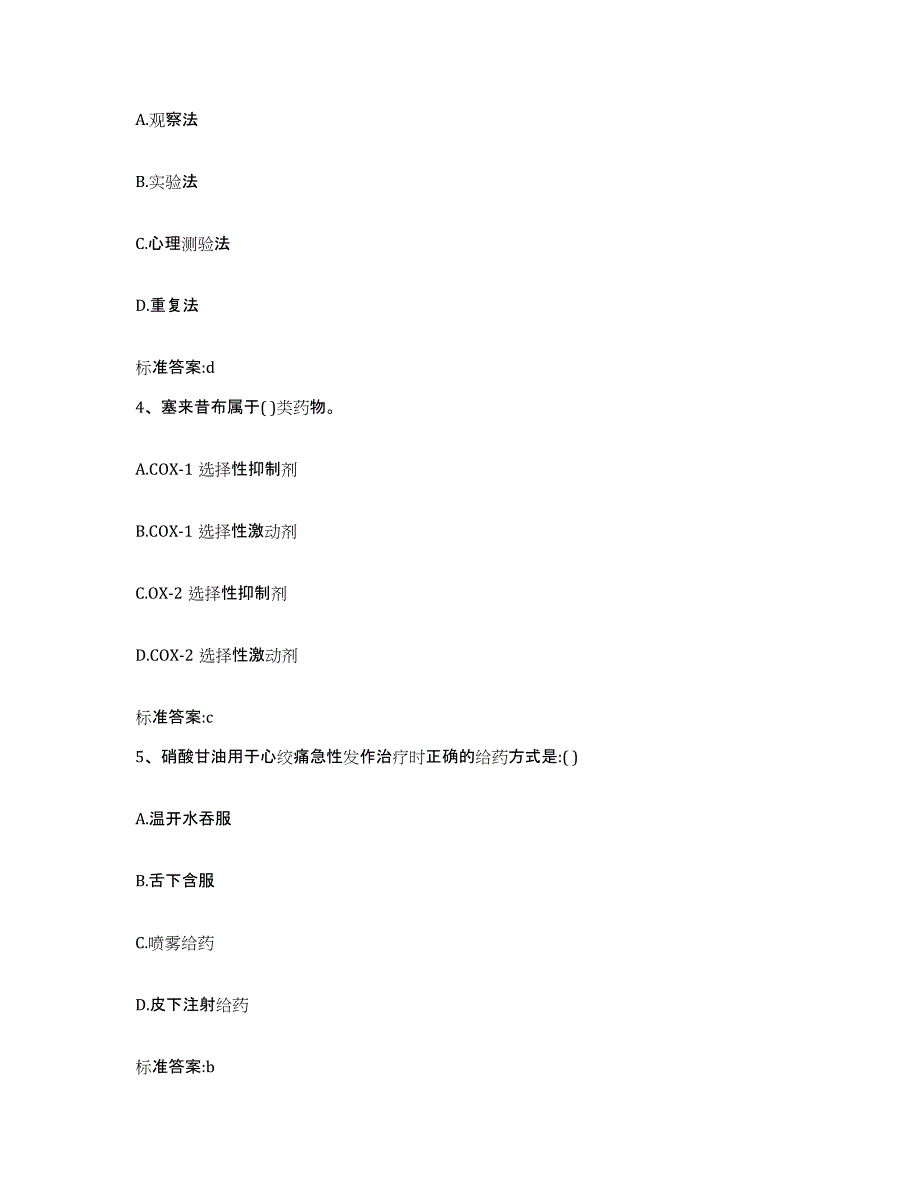 A.观察法

B.实验法

C.心理测验法

D.重复法

标准答案:d

4、塞来昔布属于( )类药物。

A.COX-1 选择性抑制剂

B.COX-1 选择性激动剂

C.OX-2 选择性抑制剂

D.COX-2 选择性激动剂

标准答案:c

5、硝酸甘油用于心绞痛急性发作治疗时正确的给药方式是:( )

A.温开水吞服

B.舌下含服

C.喷雾给药

D.皮下注射给药

标准答案:b